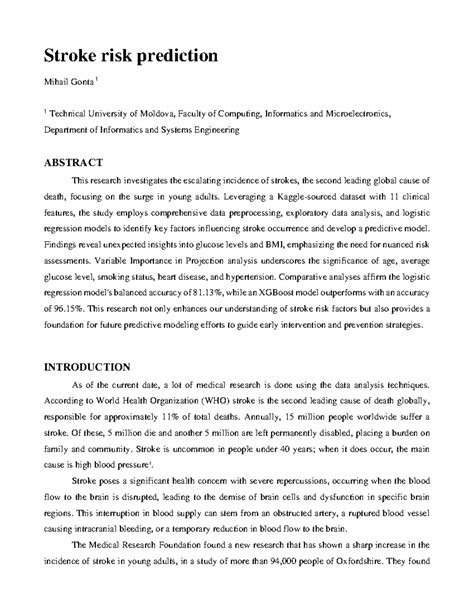 Stroke risk prediction

Mihail Gonta $^1$

$^1$ Technical University of Moldova, Faculty of Computing, Informatics and Microelectronics, Department of Informatics and Systems Engineering

ABSTRACT

This research investigates the escalating incidence of strokes, the second leading global cause of death, focusing on the surge in young adults. Leveraging a Kaggle-sourced dataset with 11 clinical features, the study employs comprehensive data preprocessing, exploratory data analysis, and logistic regression models to identify key factors influencing stroke occurrence and develop a predictive model. Findings reveal unexpected insights into glucose levels and BMI, emphasizing the need for nuanced risk assessments. Variable Importance in Projection analysis underscores the significance of age, average glucose level, smoking status, heart disease, and hypertension. Comparative analyses affirm the logistic regression model's balanced accuracy of 81.13%, while an XGBoost model outperforms with an accuracy of 96.15%. This research not only enhances our understanding of stroke risk factors but also provides a foundation for future predictive modeling efforts to guide early intervention and prevention strategies.

INTRODUCTION

As of the current date, a lot of medical research is done using the data analysis techniques. According to World Health Organization (WHO) stroke is the second leading cause of death globally, responsible for approximately 11% of total deaths. Annually, 15 million people worldwide suffer a stroke. Of these, 5 million die and another 5 million are left permanently disabled, placing a burden on family and community. Stroke is uncommon in people under 40 years; when it does occur, the main cause is high blood pressure$^1$.

Stroke poses a significant health concern with severe repercussions, occurring when the blood flow to the brain is disrupted, leading to the demise of brain cells and dysfunction in specific brain regions. This interruption in blood supply can stem from an obstructed artery, a ruptured blood vessel causing intracranial bleeding, or a temporary reduction in blood flow to the brain.

The Medical Research Foundation found a new research that has shown a sharp increase in the incidence of stroke in young adults, in a study of more than 94,000 people of Oxfordshire. They found